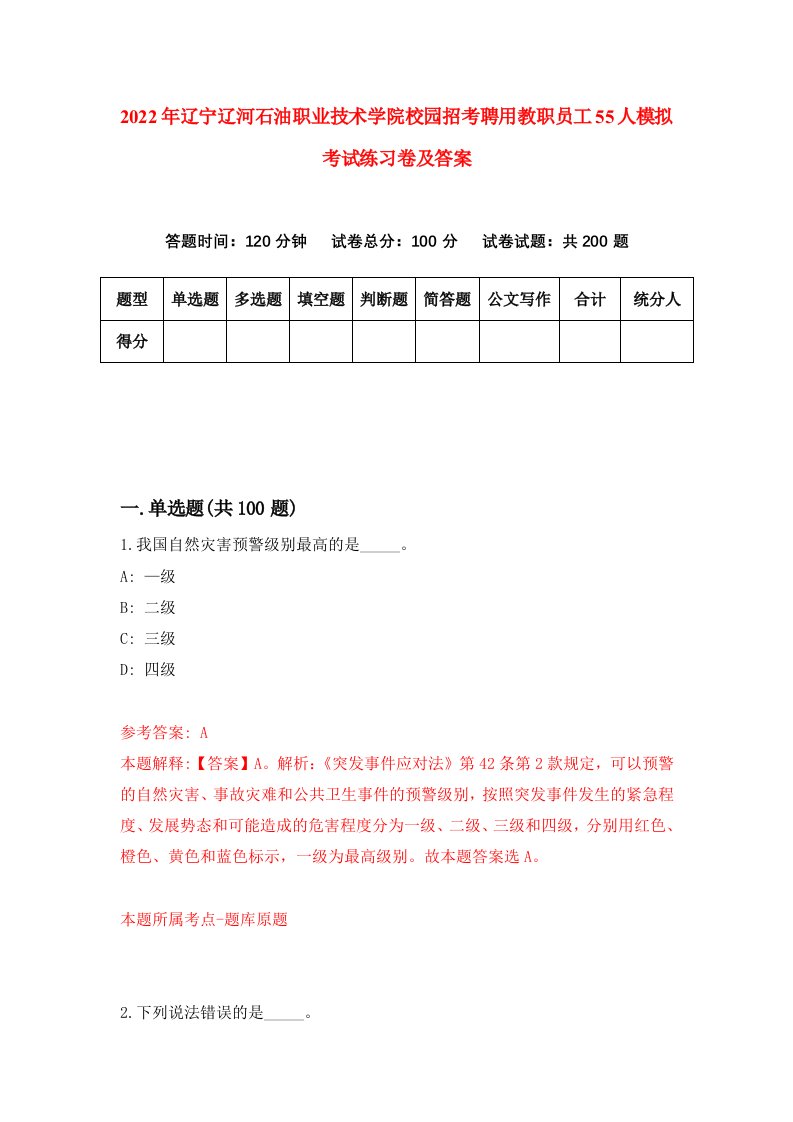 2022年辽宁辽河石油职业技术学院校园招考聘用教职员工55人模拟考试练习卷及答案

答题时间：120分钟　试卷总分：100分　试卷试题：共200题

| 题型 | 单选题 | 多选题 | 填空题 | 判断题 | 简答题 | 公文写作 | 合计 | 统分人 |
|---|---|---|---|---|---|---|---|---|
| 得分 |  |  |  |  |  |  |  |  |

一.单选题(共100题)

1.我国自然灾害预警级别最高的是_____。

A: 一级

B: 二级

C: 三级

D: 四级

参考答案: A

本题解释:【答案】A。解析:《突发事件应对法》第42条第2款规定，可以预警的自然灾害、事故灾难和公共卫生事件的预警级别，按照突发事件发生的紧急程度、发展势态和可能造成的危害程度分为一级、二级、三级和四级，分别用红色、橙色、黄色和蓝色标示，一级为最高级别。故本题答案选A。

本题所属考点-题库原题

2.下列说法错误的是_____。